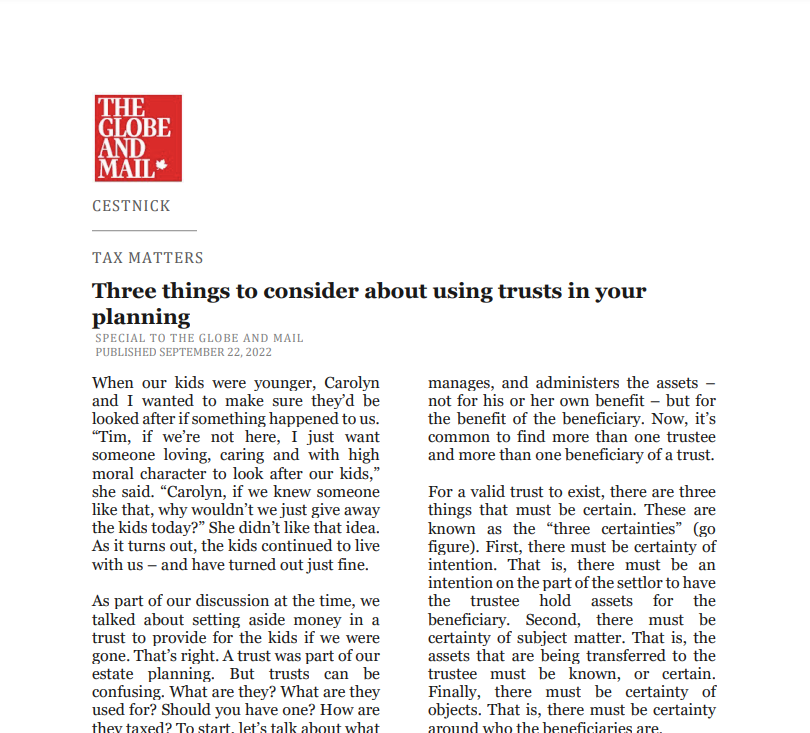 THE GLOBE AND MAIL

CESTNICK

TAX MATTERS

Three things to consider about using trusts in your planning

SPECIAL TO THE GLOBE AND MAIL
PUBLISHED SEPTEMBER 22, 2022

When our kids were younger, Carolyn and I wanted to make sure they'd be looked after if something happened to us. "Tim, if we're not here, I just want someone loving, caring and with high moral character to look after our kids," she said. "Carolyn, if we knew someone like that, why wouldn't we just give away the kids today?" She didn't like that idea. As it turns out, the kids continued to live with us – and have turned out just fine.

As part of our discussion at the time, we talked about setting aside money in a trust to provide for the kids if we were gone. That's right. A trust was part of our estate planning. But trusts can be confusing. What are they? What are they used for? Should you have one? How are they taxed? To start, let's talk about what

manages, and administers the assets – not for his or her own benefit – but for the benefit of the beneficiary. Now, it's common to find more than one trustee and more than one beneficiary of a trust.

For a valid trust to exist, there are three things that must be certain. These are known as the "three certainties" (go figure). First, there must be certainty of intention. That is, there must be an intention on the part of the settlor to have the trustee hold assets for the beneficiary. Second, there must be certainty of subject matter. That is, the assets that are being transferred to the trustee must be known, or certain. Finally, there must be certainty of objects. That is, there must be certainty around who the beneficiaries are.